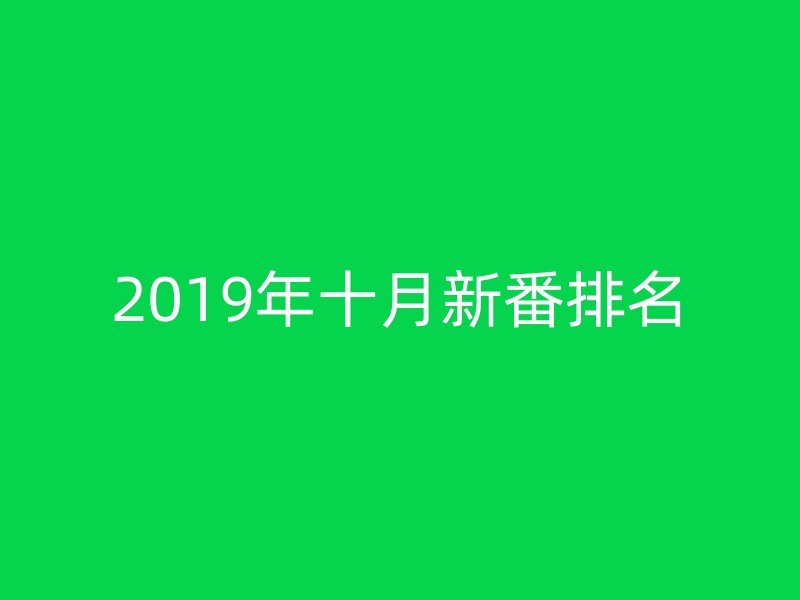 2019年十月新番排名